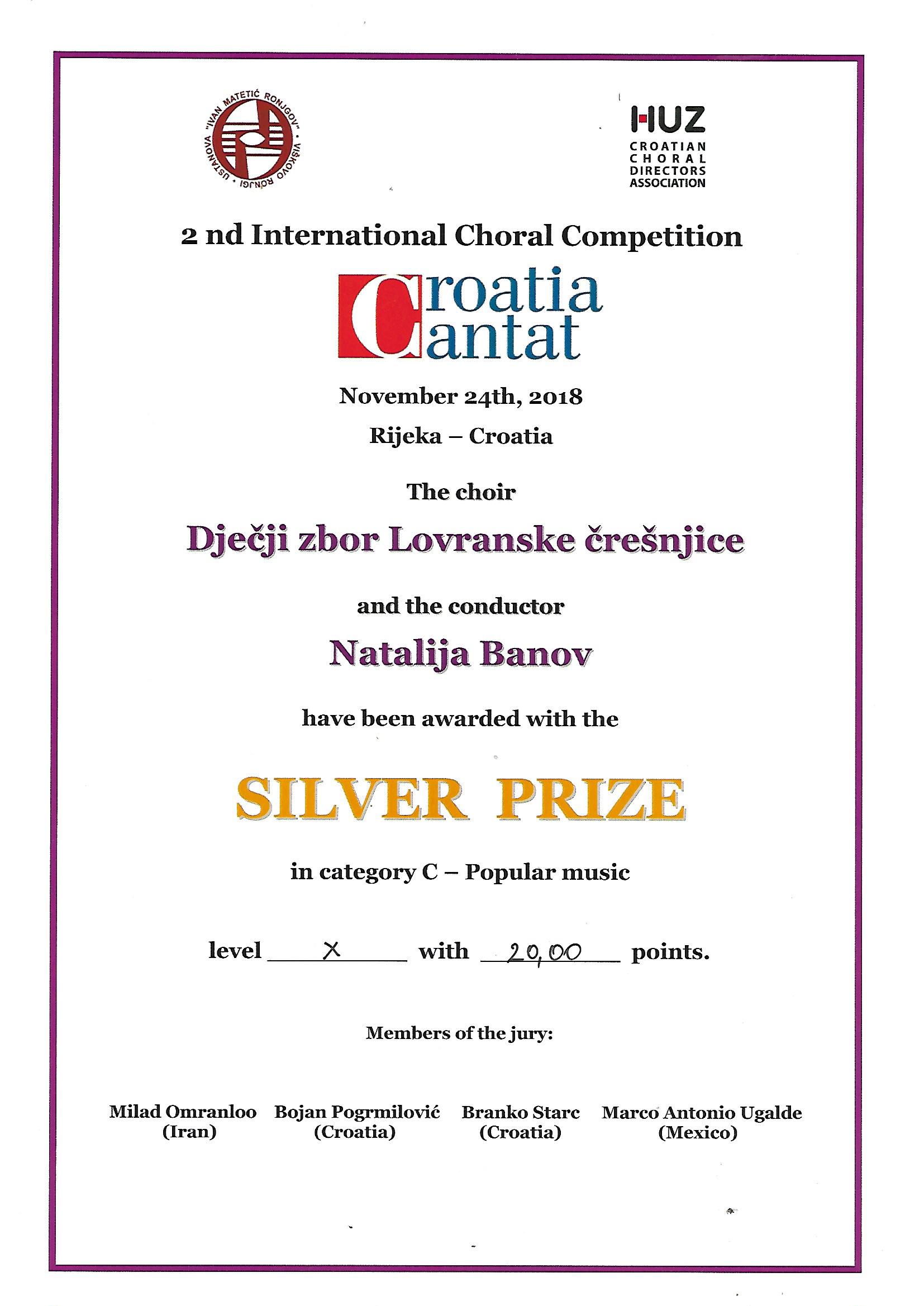 USTANOVA "IVAN MATETIĆ RONJGOV" • VIŠKOVO RONJGI •

HUZ
CROATIAN CHORAL DIRECTORS ASSOCIATION

2 nd International Choral Competition

Croatia Cantat

November 24th, 2018

Rijeka – Croatia

The choir

Dječji zbor Lovranske črešnjice

and the conductor

Natalija Banov

have been awarded with the

SILVER PRIZE

in category C – Popular music

level X with 20,00 points.

Members of the jury:

Milad Omranloo (Iran)
Bojan Pogrmilović (Croatia)
Branko Starc (Croatia)
Marco Antonio Ugalde (Mexico)